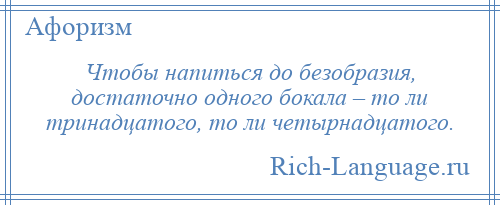 Афоризм

Чтобы напиться до безобразия, достаточно одного бокала – то ли тринадцатого, то ли четырнадцатого.

Rich-Language.ru